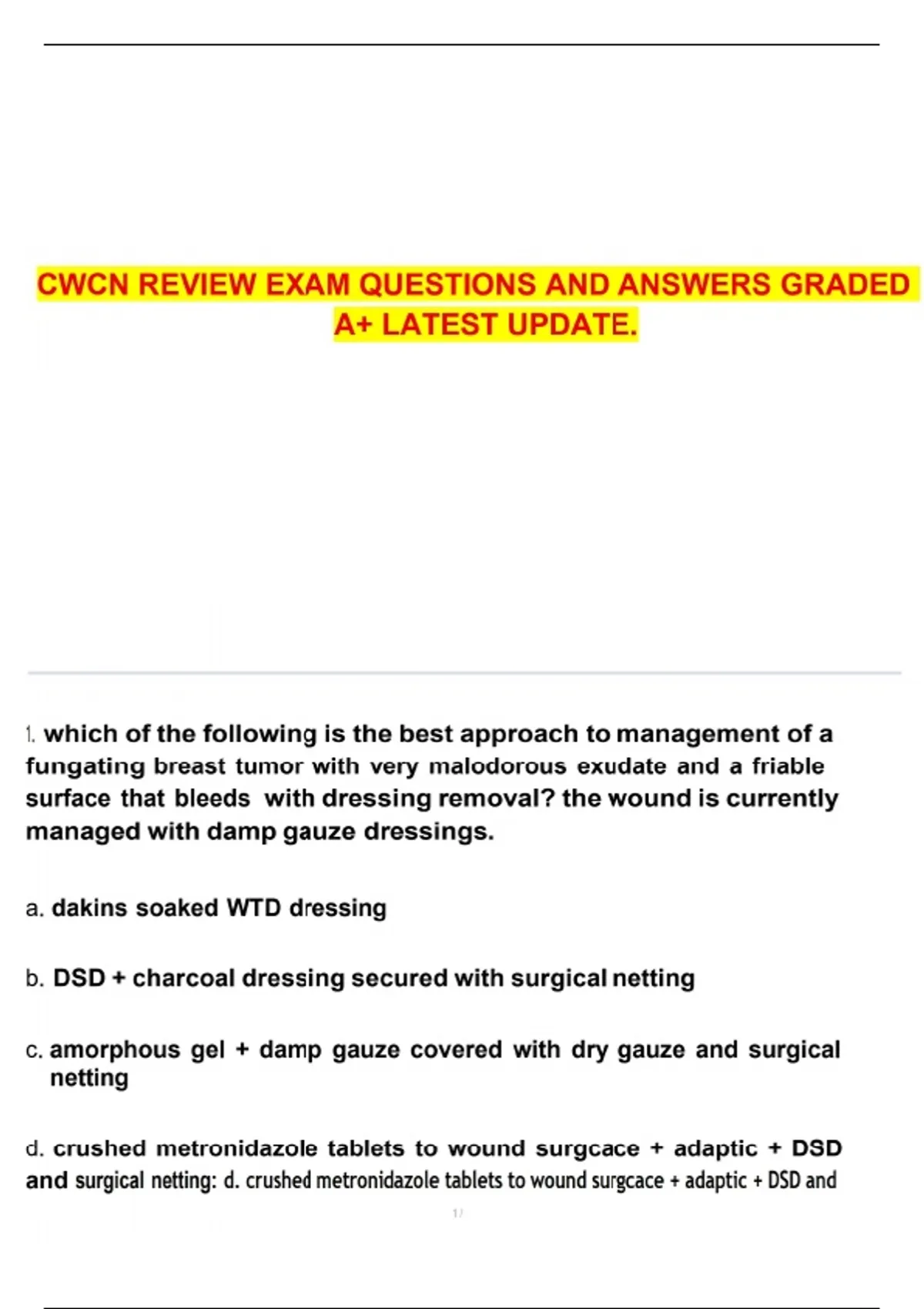 CWCN REVIEW EXAM QUESTIONS AND ANSWERS GRADED A+ LATEST UPDATE.

1. which of the following is the best approach to management of a fungating breast tumor with very malodorous exudate and a friable surface that bleeds with dressing removal? the wound is currently managed with damp gauze dressings.

a. dakins soaked WTD dressing

b. DSD + charcoal dressing secured with surgical netting

c. amorphous gel + damp gauze covered with dry gauze and surgical netting

d. crushed metronidazole tablets to wound surgcace + adaptic + DSD and surgical netting: d. crushed metronidazole tablets to wound surgcace + adaptic + DSD and

1 /